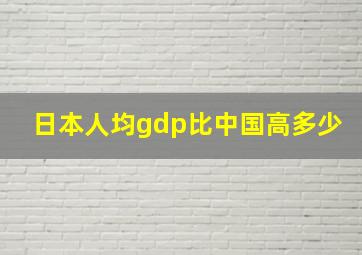 日本人均gdp比中国高多少